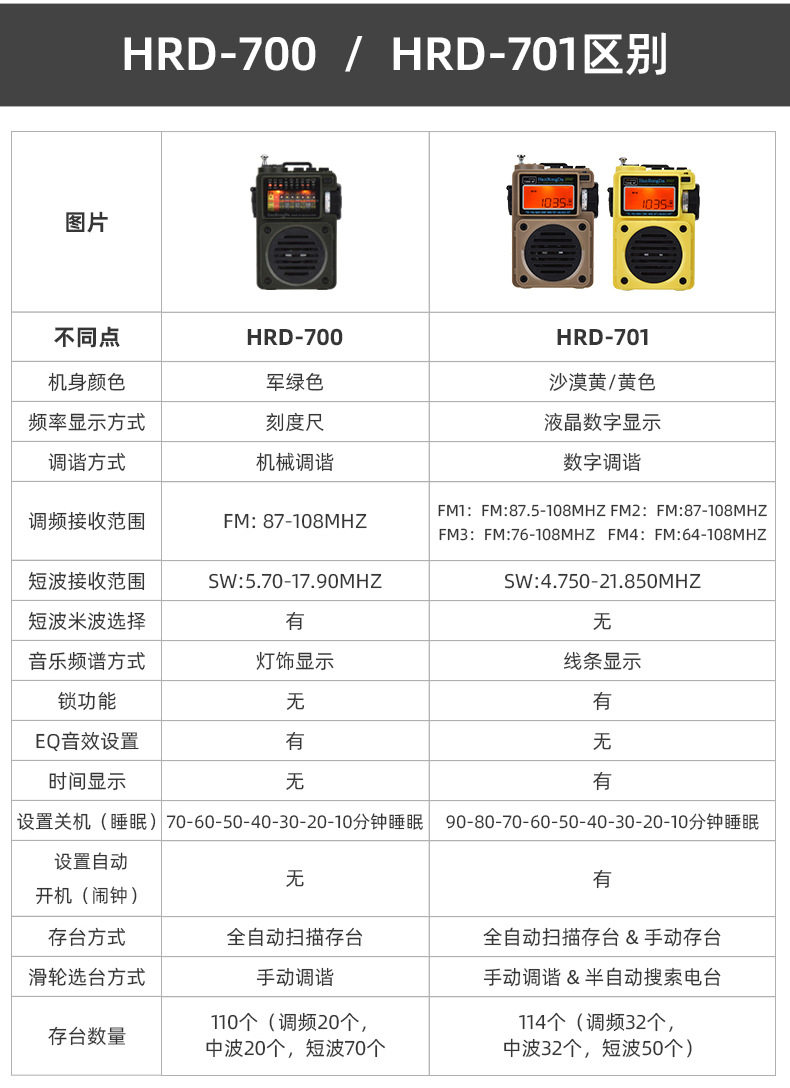 HRD-700 / HRD-701区别

| 图片 |  |  |
|---|---|---|
| 不同点 | HRD-700 | HRD-701 |
| 机身颜色 | 军绿色 | 沙漠黄/黄色 |
| 频率显示方式 | 刻度尺 | 液晶数字显示 |
| 调谐方式 | 机械调谐 | 数字调谐 |
| 调频接收范围 | FM: 87-108MHZ | FM1: FM:87.5-108MHZ FM2: FM:87-108MHZ FM3: FM:76-108MHZ FM4: FM:64-108MHZ |
| 短波接收范围 | SW:5.70-17.90MHZ | SW:4.750-21.850MHZ |
| 短波米波选择 | 有 | 无 |
| 音乐频谱方式 | 灯饰显示 | 线条显示 |
| 锁功能 | 无 | 有 |
| EQ音效设置 | 有 | 无 |
| 时间显示 | 无 | 有 |
| 设置关机（睡眠） | 70-60-50-40-30-20-10分钟睡眠 | 90-80-70-60-50-40-30-20-10分钟睡眠 |
| 设置自动开机（闹钟） | 无 | 有 |
| 存台方式 | 全自动扫描存台 | 全自动扫描存台 & 手动存台 |
| 滑轮选台方式 | 手动调谐 | 手动调谐 & 半自动搜索电台 |
| 存台数量 | 110个（调频20个，中波20个，短波70个 | 114个（调频32个，中波32个，短波50个） |